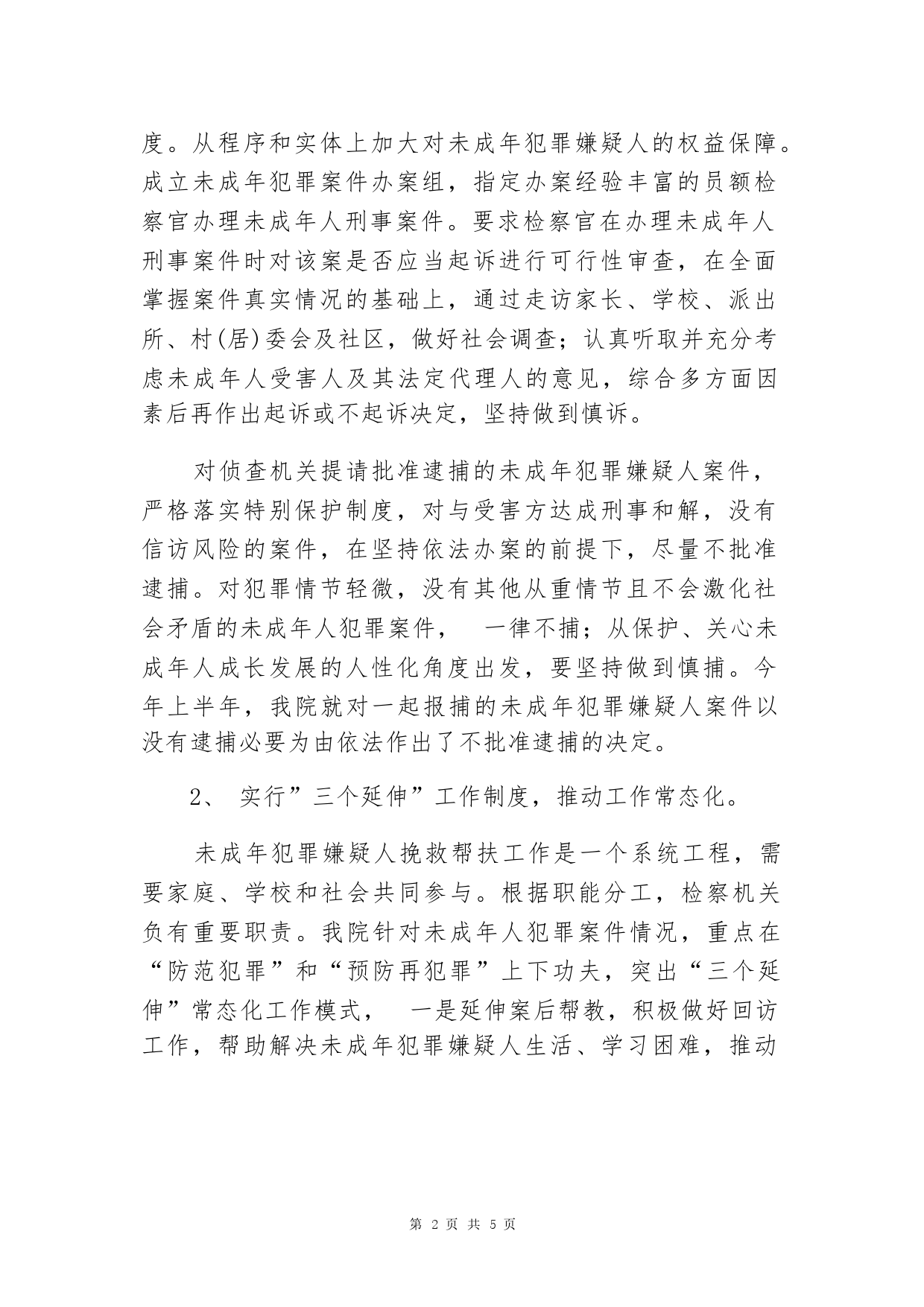 度。从程序和实体上加大对未成年犯罪嫌疑人的权益保障。成立未成年犯罪案件办案组，指定办案经验丰富的员额检察官办理未成年人刑事案件。要求检察官在办理未成年人刑事案件时对该案是否应当起诉进行可行性审查，在全面掌握案件真实情况的基础上，通过走访家长、学校、派出所、村(居)委会及社区，做好社会调查；认真听取并充分考虑未成年人受害人及其法定代理人的意见，综合多方面因素后再作出起诉或不起诉决定，坚持做到慎诉。

对侦查机关提请批准逮捕的未成年犯罪嫌疑人案件，严格落实特别保护制度，对与受害方达成刑事和解，没有信访风险的案件，在坚持依法办案的前提下，尽量不批准逮捕。对犯罪情节轻微，没有其他从重情节且不会激化社会矛盾的未成年人犯罪案件， 一律不捕；从保护、关心未成年人成长发展的人性化角度出发，要坚持做到慎捕。今年上半年，我院就对一起报捕的未成年犯罪嫌疑人案件以没有逮捕必要为由依法作出了不批准逮捕的决定。

2、 实行”三个延伸”工作制度，推动工作常态化。

未成年犯罪嫌疑人挽救帮扶工作是一个系统工程，需要家庭、学校和社会共同参与。根据职能分工，检察机关负有重要职责。我院针对未成年人犯罪案件情况，重点在“防范犯罪”和“预防再犯罪”上下功夫，突出“三个延伸”常态化工作模式， 一是延伸案后帮教，积极做好回访工作，帮助解决未成年犯罪嫌疑人生活、学习困难，推动

第 2 页 共 5 页